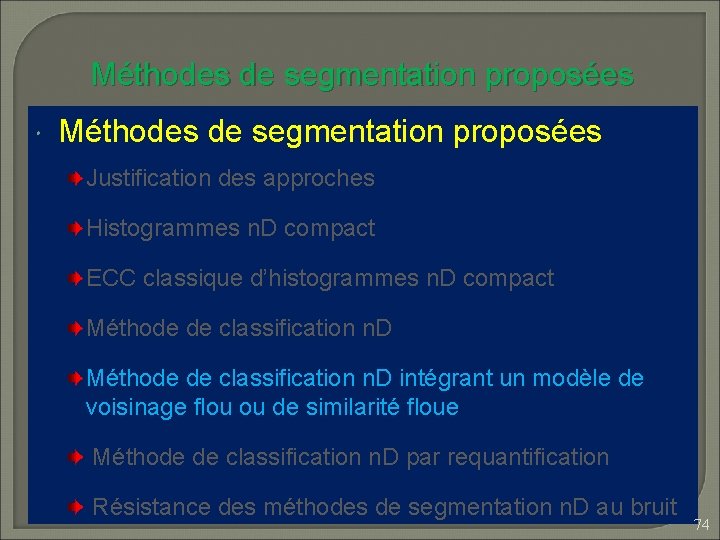 Méthodes de segmentation proposées

Méthodes de segmentation proposées

Justification des approches

Histogrammes nD compact

ECC classique d'histogrammes nD compact

Méthode de classification nD

Méthode de classification nD intégrant un modèle de voisinage flou ou de similarité floue

Méthode de classification nD par requantification

Résistance des méthodes de segmentation nD au bruit

74